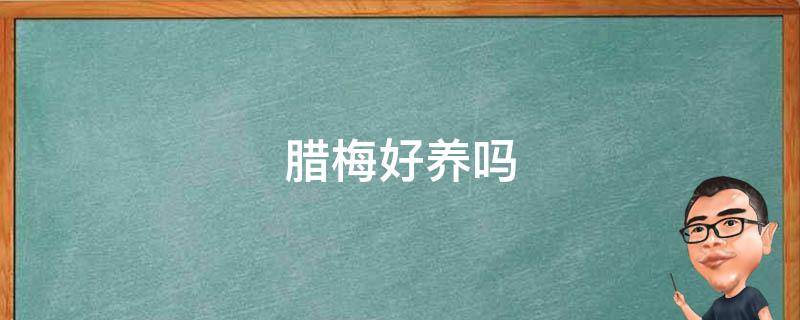 腊梅好养吗